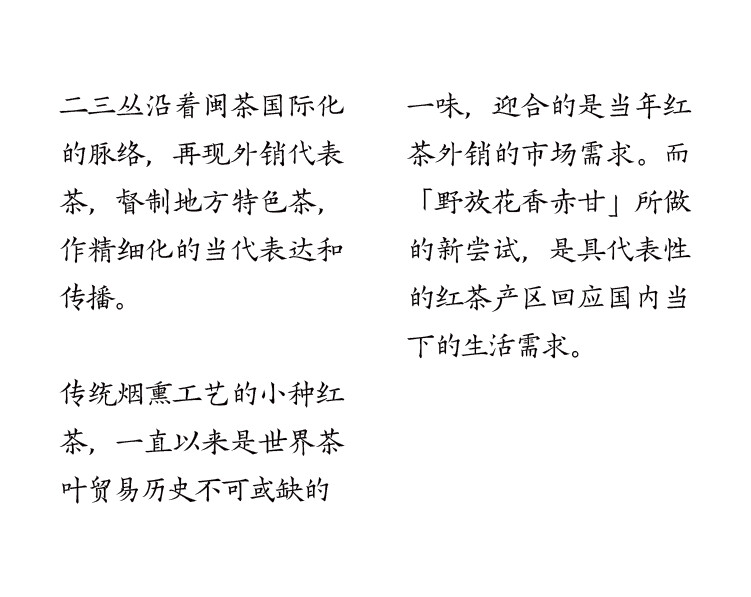 二三丛沿着闽茶国际化的脉络，再现外销代表茶，督制地方特色茶，作精细化的当代表达和传播。

传统烟熏工艺的小种红茶，一直以来是世界茶叶贸易历史不可或缺的一味，迎合的是当年红茶外销的市场需求。而「野放花香赤甘」所做的新尝试，是具代表性的红茶产区回应国内当下的生活需求。